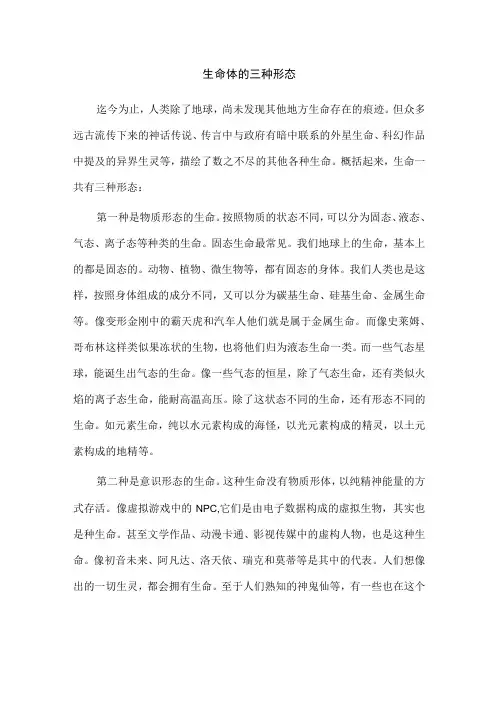 生命体的三种形态

迄今为止，人类除了地球，尚未发现其他地方生命存在的痕迹。但众多远古流传下来的神话传说、传言中与政府有暗中联系的外星生命、科幻作品中提及的异界生灵等，描绘了数之不尽的其他各种生命。概括起来，生命一共有三种形态：

第一种是物质形态的生命。按照物质的状态不同，可以分为固态、液态、气态、离子态等种类的生命。固态生命最常见。我们地球上的生命，基本上的都是固态的。动物、植物、微生物等，都有固态的身体。我们人类也是这样，按照身体组成的成分不同，又可以分为碳基生命、硅基生命、金属生命等。像变形金刚中的霸天虎和汽车人他们就是属于金属生命。而像史莱姆、哥布林这样类似果冻状的生物，也将他们归为液态生命一类。而一些气态星球，能诞生出气态的生命。像一些气态的恒星，除了气态生命，还有类似火焰的离子态生命，能耐高温高压。除了这状态不同的生命，还有形态不同的生命。如元素生命，纯以水元素构成的海怪，以光元素构成的精灵，以土元素构成的地精等。

第二种是意识形态的生命。这种生命没有物质形体，以纯精神能量的方式存活。像虚拟游戏中的 NPC,它们是由电子数据构成的虚拟生物，其实也是种生命。甚至文学作品、动漫卡通、影视传媒中的虚构人物，也是这种生命。像初音未来、阿凡达、洛天依、瑞克和莫蒂等是其中的代表。人们想像出的一切生灵，都会拥有生命。至于人们熟知的神鬼仙等，有一些也在这个